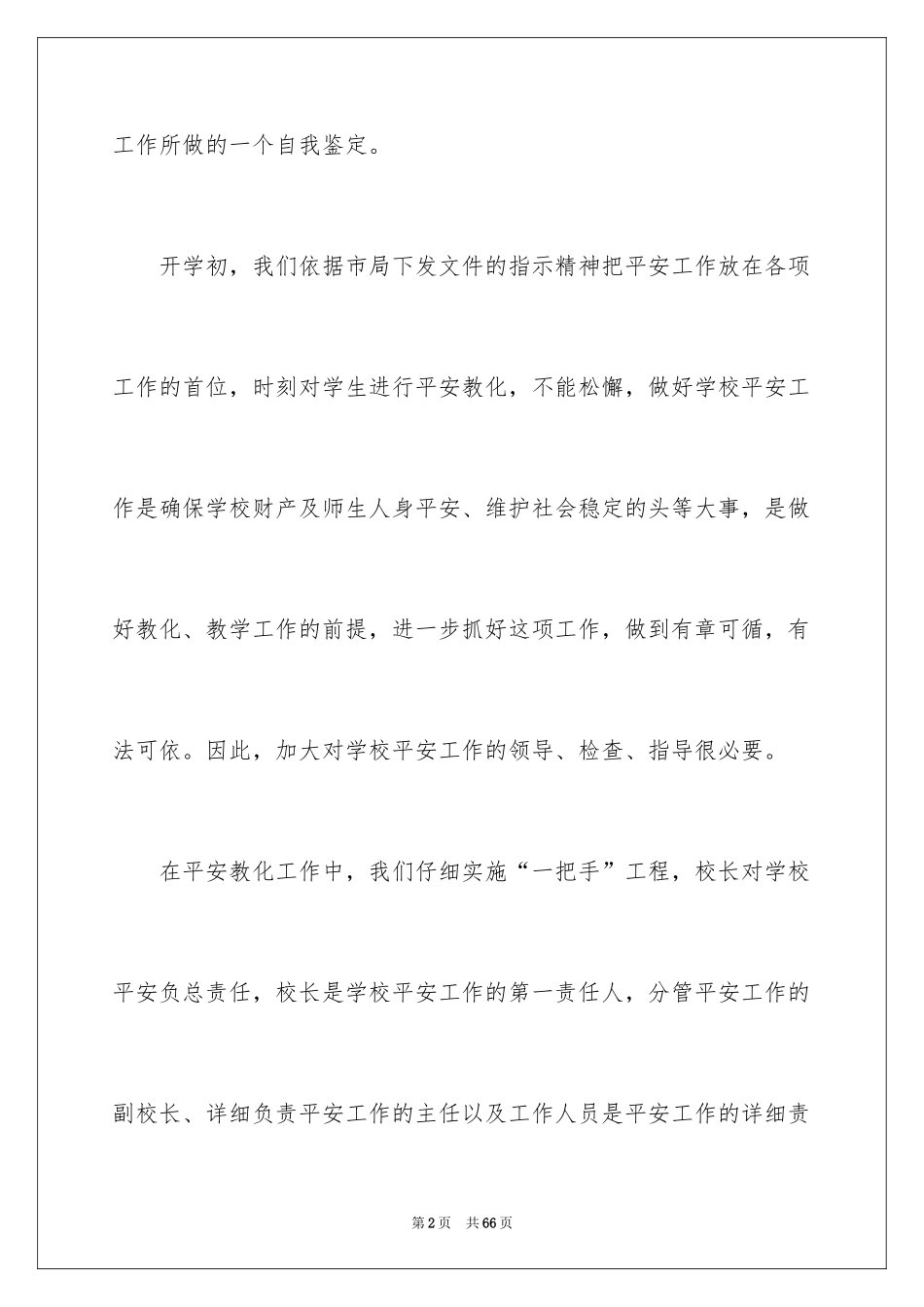 工作所做的一个自我鉴定。

开学初，我们依据市局下发文件的指示精神把平安工作放在各项工作的首位，时刻对学生进行平安教化，不能松懈，做好学校平安工作是确保学校财产及师生人身平安、维护社会稳定的头等大事，是做好教化、教学工作的前提，进一步抓好这项工作，做到有章可循，有法可依。因此，加大对学校平安工作的领导、检查、指导很必要。

在平安教化工作中，我们仔细实施“一把手”工程，校长对学校平安负总责任，校长是学校平安工作的第一责任人，分管平安工作的副校长、详细负责平安工作的主任以及工作人员是平安工作的详细责

第2页 共66页